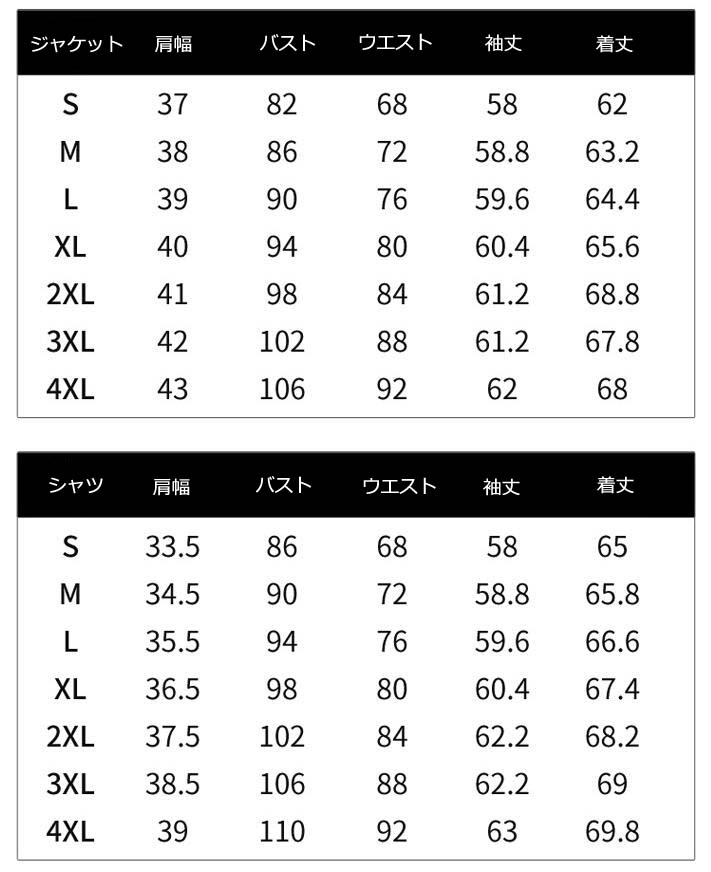 | ジャケット | 肩幅 | バスト | ウエスト | 袖丈 | 着丈 |
|---|---|---|---|---|---|
| S | 37 | 82 | 68 | 58 | 62 |
| M | 38 | 86 | 72 | 58.8 | 63.2 |
| L | 39 | 90 | 76 | 59.6 | 64.4 |
| XL | 40 | 94 | 80 | 60.4 | 65.6 |
| 2XL | 41 | 98 | 84 | 61.2 | 68.8 |
| 3XL | 42 | 102 | 88 | 61.2 | 67.8 |
| 4XL | 43 | 106 | 92 | 62 | 68 |

| シャツ | 肩幅 | バスト | ウエスト | 袖丈 | 着丈 |
|---|---|---|---|---|---|
| S | 33.5 | 86 | 68 | 58 | 65 |
| M | 34.5 | 90 | 72 | 58.8 | 65.8 |
| L | 35.5 | 94 | 76 | 59.6 | 66.6 |
| XL | 36.5 | 98 | 80 | 60.4 | 67.4 |
| 2XL | 37.5 | 102 | 84 | 62.2 | 68.2 |
| 3XL | 38.5 | 106 | 88 | 62.2 | 69 |
| 4XL | 39 | 110 | 92 | 63 | 69.8 |